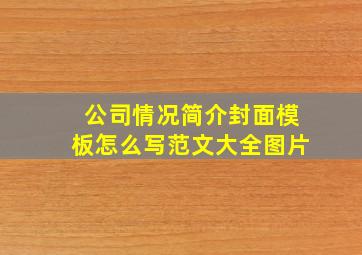 公司情况简介封面模板怎么写范文大全图片